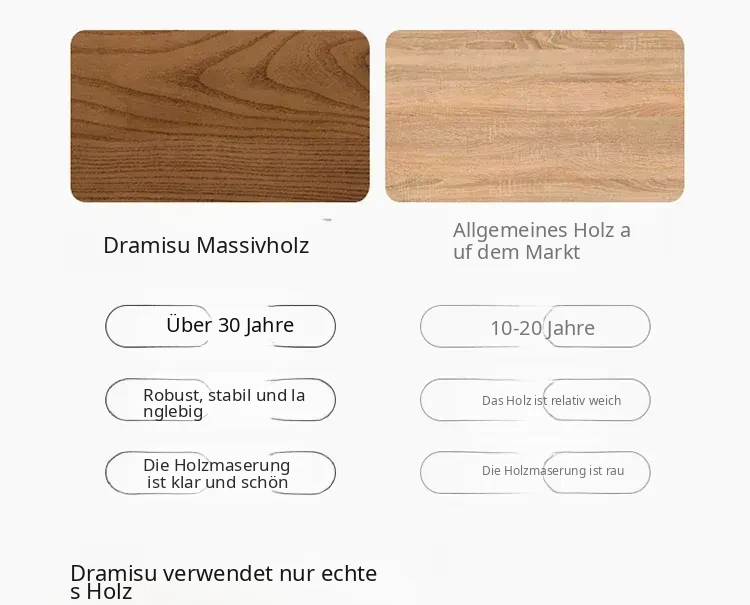 Dramisu Massivholz

Über 30 Jahre

Robust, stabil und la nglebig

Die Holzmaserung ist klar und schön

Allgemeines Holz a uf dem Markt

10-20 Jahre

Das Holz ist relativ weich

Die Holzmaserung ist rau

Dramisu verwendet nur echte s Holz